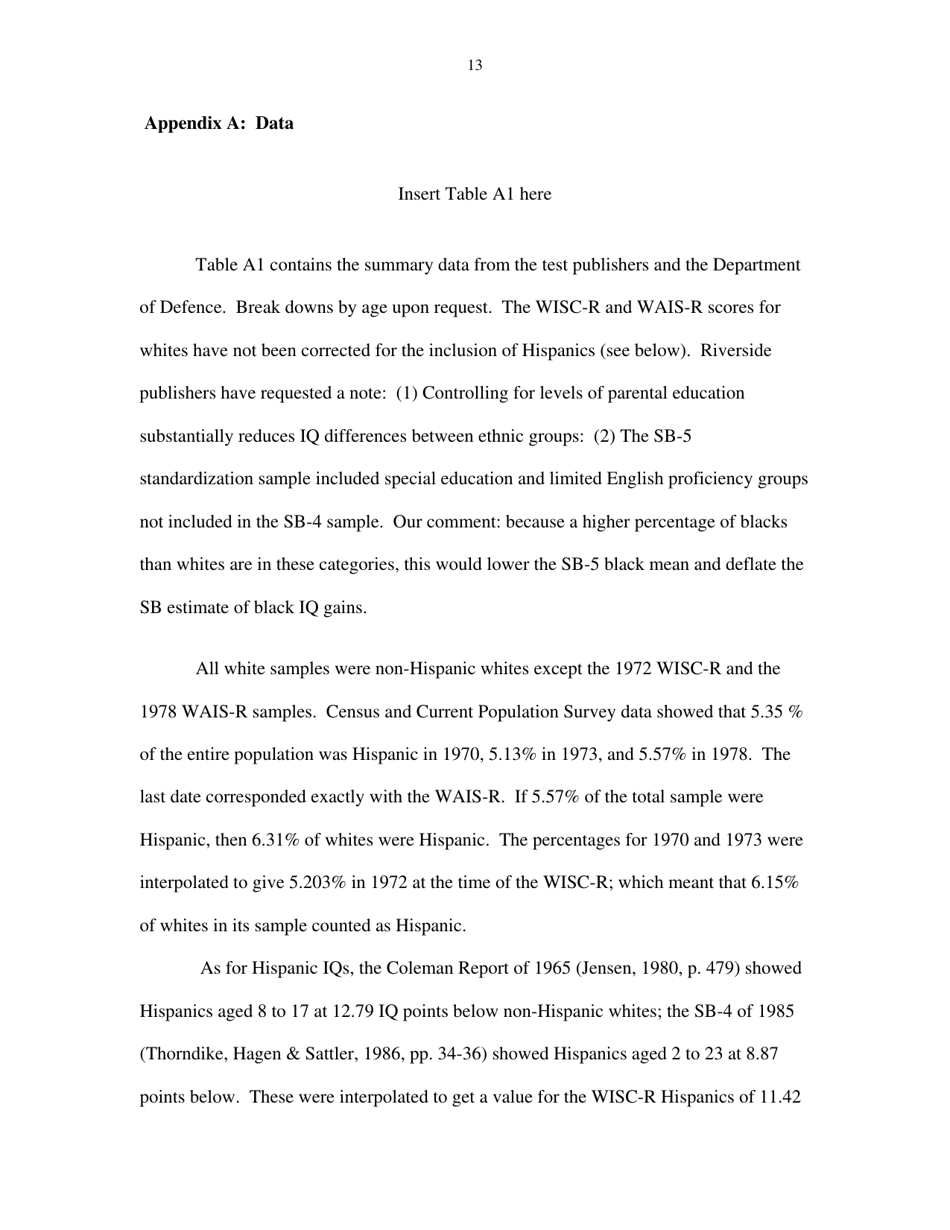 13

Appendix A: Data

Insert Table A1 here

Table A1 contains the summary data from the test publishers and the Department of Defence. Break downs by age upon request. The WISC-R and WAIS-R scores for whites have not been corrected for the inclusion of Hispanics (see below). Riverside publishers have requested a note: (1) Controlling for levels of parental education substantially reduces IQ differences between ethnic groups: (2) The SB-5 standardization sample included special education and limited English proficiency groups not included in the SB-4 sample. Our comment: because a higher percentage of blacks than whites are in these categories, this would lower the SB-5 black mean and deflate the SB estimate of black IQ gains.

All white samples were non-Hispanic whites except the 1972 WISC-R and the 1978 WAIS-R samples. Census and Current Population Survey data showed that 5.35 % of the entire population was Hispanic in 1970, 5.13% in 1973, and 5.57% in 1978. The last date corresponded exactly with the WAIS-R. If 5.57% of the total sample were Hispanic, then 6.31% of whites were Hispanic. The percentages for 1970 and 1973 were interpolated to give 5.203% in 1972 at the time of the WISC-R; which meant that 6.15% of whites in its sample counted as Hispanic.

As for Hispanic IQs, the Coleman Report of 1965 (Jensen, 1980, p. 479) showed Hispanics aged 8 to 17 at 12.79 IQ points below non-Hispanic whites; the SB-4 of 1985 (Thorndike, Hagen & Sattler, 1986, pp. 34-36) showed Hispanics aged 2 to 23 at 8.87 points below. These were interpolated to get a value for the WISC-R Hispanics of 11.42